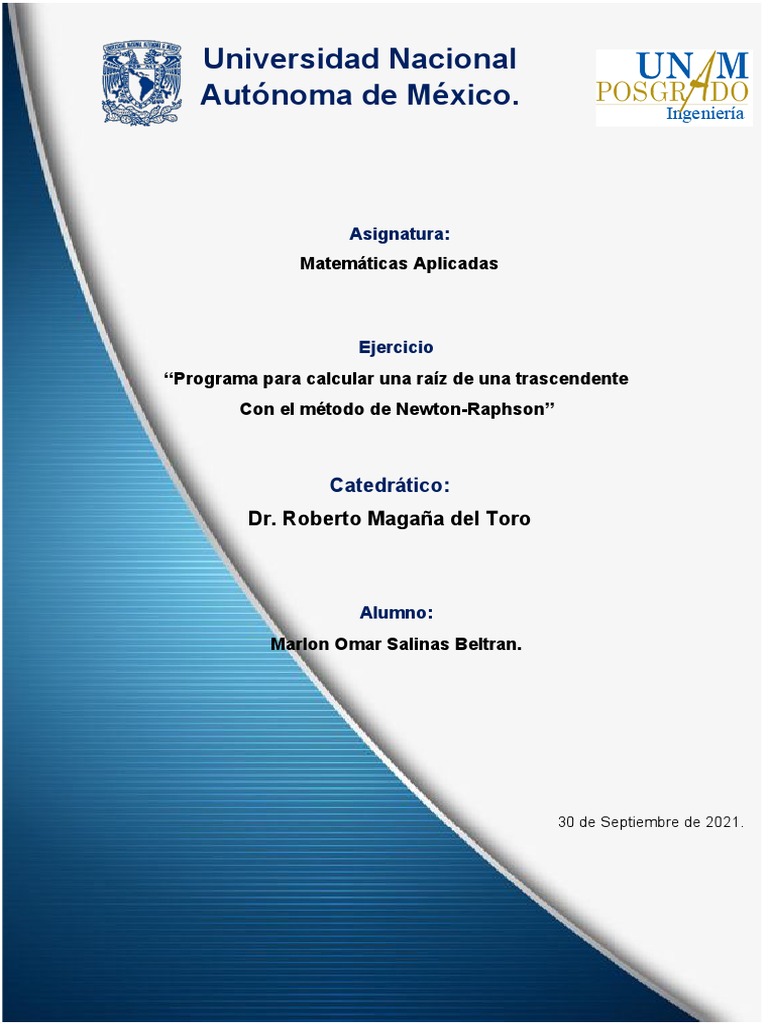 Universidad Nacional Autónoma de México.

UNAM POSGRADO Ingeniería

Asignatura:
Matemáticas Aplicadas

Ejercicio
“Programa para calcular una raíz de una trascendente Con el método de Newton-Raphson”

Catedrático:
Dr. Roberto Magaña del Toro

Alumno:
Marlon Omar Salinas Beltran.

30 de Septiembre de 2021.